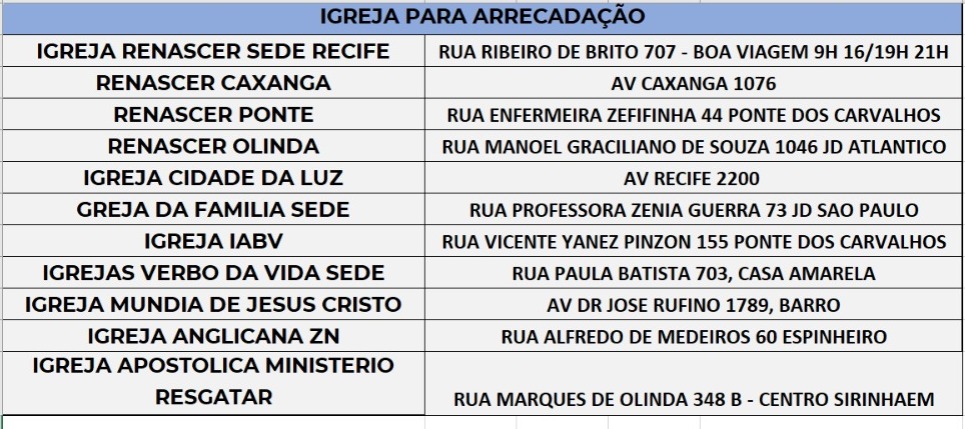 | IGREJA PARA ARRECADAÇÃO | |
|---|---|
| IGREJA RENASCER SEDE RECIFE | RUA RIBEIRO DE BRITO 707 - BOA VIAGEM 9H 16/19H 21H |
| RENASCER CAXANGA | AV CAXANGA 1076 |
| RENASCER PONTE | RUA ENFERMEIRA ZEFIFINHA 44 PONTE DOS CARVALHOS |
| RENASCER OLINDA | RUA MANOEL GRACILIANO DE SOUZA 1046 JD ATLANTICO |
| IGREJA CIDADE DA LUZ | AV RECIFE 2200 |
| GREJA DA FAMILIA SEDE | RUA PROFESSORA ZENIA GUERRA 73 JD SAO PAULO |
| IGREJA IABV | RUA VICENTE YANEZ PINZON 155 PONTE DOS CARVALHOS |
| IGREJAS VERBO DA VIDA SEDE | RUA PAULA BATISTA 703, CASA AMARELA |
| IGREJA MUNDIA DE JESUS CRISTO | AV DR JOSE RUFINO 1789, BARRO |
| IGREJA ANGLICANA ZN | RUA ALFREDO DE MEDEIROS 60 ESPINHEIRO |
| IGREJA APOSTOLICA MINISTERIO RESGATAR | RUA MARQUES DE OLINDA 348 B - CENTRO SIRINHAEM |